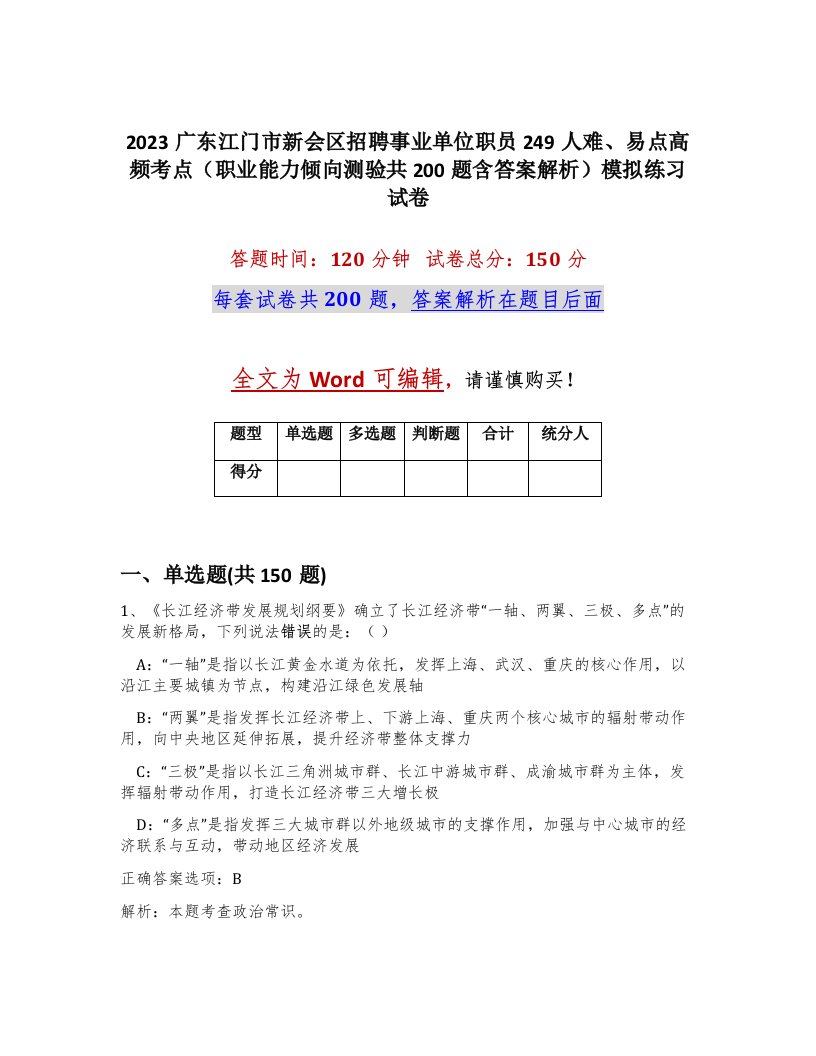 2023 广东江门市新会区招聘事业单位职员 249 人难、易点高频考点（职业能力倾向测验共 200 题含答案解析）模拟练习试卷

答题时间：120 分钟　试卷总分：150 分

每套试卷共 200 题，答案解析在题目后面

全文为 Word 可编辑，请谨慎购买！

| 题型 | 单选题 | 多选题 | 判断题 | 合计 | 统分人 |
|---|---|---|---|---|---|
| 得分 | | | | | |

一、单选题(共 150 题)

1、《长江经济带发展规划纲要》确立了长江经济带“一轴、两翼、三极、多点”的发展新格局，下列说法错误的是：（ ）

A：“一轴”是指以长江黄金水道为依托，发挥上海、武汉、重庆的核心作用，以沿江主要城镇为节点，构建沿江绿色发展轴

B：“两翼”是指发挥长江经济带上、下游上海、重庆两个核心城市的辐射带动作用，向中央地区延伸拓展，提升经济带整体支撑力

C：“三极”是指以长江三角洲城市群、长江中游城市群、成渝城市群为主体，发挥辐射带动作用，打造长江经济带三大增长极

D：“多点”是指发挥三大城市群以外地级城市的支撑作用，加强与中心城市的经济联系与互动，带动地区经济发展

正确答案选项：B

解析：本题考查政治常识。